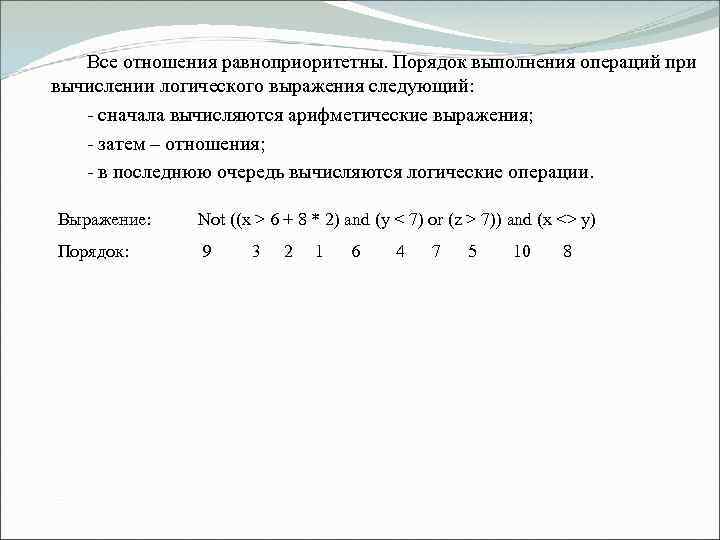 Все отношения равноприоритетны. Порядок выполнения операций при вычислении логического выражения следующий:

- сначала вычисляются арифметические выражения;

- затем – отношения;

- в последнюю очередь вычисляются логические операции.

Выражение: Not ((x > 6 + 8 * 2) and (y < 7) or (z > 7)) and (x <> y)

Порядок: 9 3 2 1 6 4 7 5 10 8